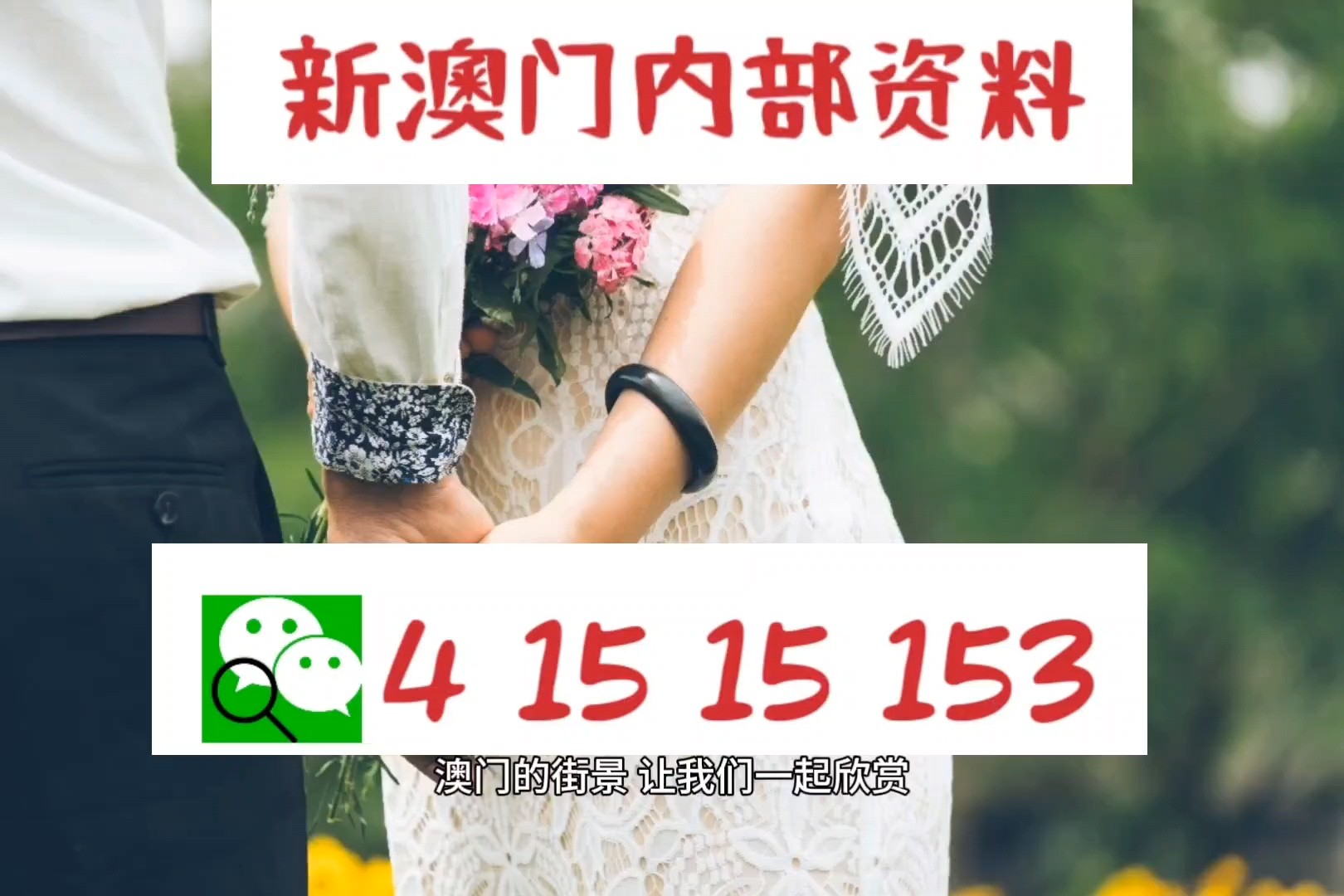 新澳门内部资料

4 15 15 153

澳门的街景 让我们一起欣赏